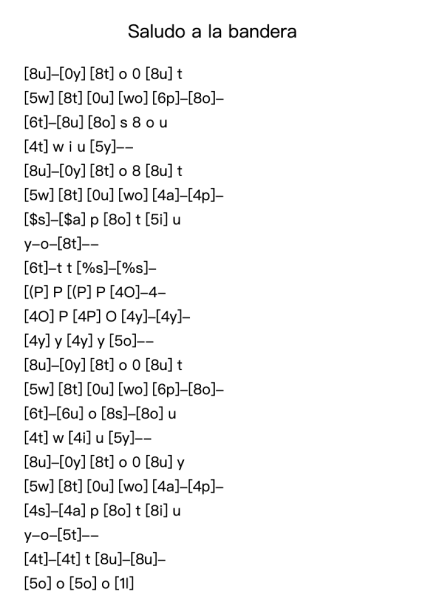 Saludo a la bandera

[8u]–[0y] [8t] o 0 [8u] t
[5w] [8t] [0u] [wo] [6p]–[8o]–
[6t]–[8u] [8o] s 8 o u
[4t] w i u [5y]––
[8u]–[0y] [8t] o 8 [8u] t
[5w] [8t] [0u] [wo] [4a]–[4p]–
[$s]–[$a] p [8o] t [5i] u
y–o–[8t]––
[6t]–t t [%s]–[%s]–
[(P] P [(P] P [4O]–4–
[4O] P [4P] O [4y]–[4y]–
[4y] y [4y] y [5o]––
[8u]–[0y] [8t] o 0 [8u] t
[5w] [8t] [0u] [wo] [6p]–[8o]–
[6t]–[6u] o [8s]–[8o] u
[4t] w [4i] u [5y]––
[8u]–[0y] [8t] o 0 [8u] y
[5w] [8t] [0u] [wo] [4a]–[4p]–
[4s]–[4a] p [8o] t [8i] u
y–o–[5t]––
[4t]–[4t] t [8u]–[8u]–
[5o] o [5o] o [1l]